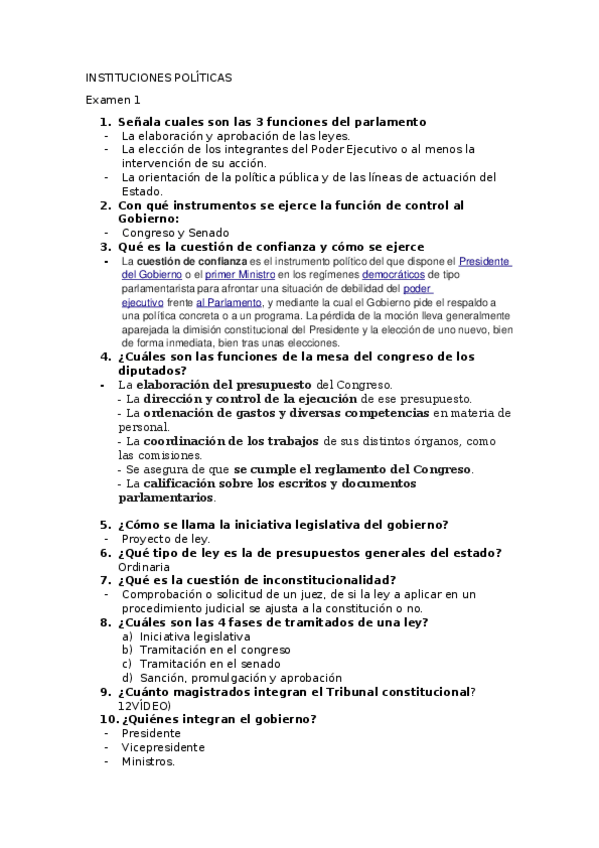 INSTITUCIONES POLÍTICAS

Examen 1

1. Señala cuales son las 3 funciones del parlamento
- La elaboración y aprobación de las leyes.
- La elección de los integrantes del Poder Ejecutivo o al menos la intervención de su acción.
- La orientación de la política pública y de las líneas de actuación del Estado.
2. Con qué instrumentos se ejerce la función de control al Gobierno:
- Congreso y Senado
3. Qué es la cuestión de confianza y cómo se ejerce
- La cuestión de confianza es el instrumento político del que dispone el Presidente del Gobierno o el primer Ministro en los regímenes democráticos de tipo parlamentarista para afrontar una situación de debilidad del poder ejecutivo frente al Parlamento, y mediante la cual el Gobierno pide el respaldo a una política concreta o a un programa. La pérdida de la moción lleva generalmente aparejada la dimisión constitucional del Presidente y la elección de uno nuevo, bien de forma inmediata, bien tras unas elecciones.
4. ¿Cuáles son las funciones de la mesa del congreso de los diputados?
- La elaboración del presupuesto del Congreso.
- La dirección y control de la ejecución de ese presupuesto.
- La ordenación de gastos y diversas competencias en materia de personal.
- La coordinación de los trabajos de sus distintos órganos, como las comisiones.
- Se asegura de que se cumple el reglamento del Congreso.
- La calificación sobre los escritos y documentos parlamentarios.

5. ¿Cómo se llama la iniciativa legislativa del gobierno?
- Proyecto de ley.
6. ¿Qué tipo de ley es la de presupuestos generales del estado?
Ordinaria
7. ¿Qué es la cuestión de inconstitucionalidad?
- Comprobación o solicitud de un juez, de si la ley a aplicar en un procedimiento judicial se ajusta a la constitución o no.
8. ¿Cuáles son las 4 fases de tramitados de una ley?
a) Iniciativa legislativa
b) Tramitación en el congreso
c) Tramitación en el senado
d) Sanción, promulgación y aprobación
9. ¿Cuánto magistrados integran el Tribunal constitucional?
12VÍDEO)
10. ¿Quiénes integran el gobierno?
- Presidente
- Vicepresidente
- Ministros.